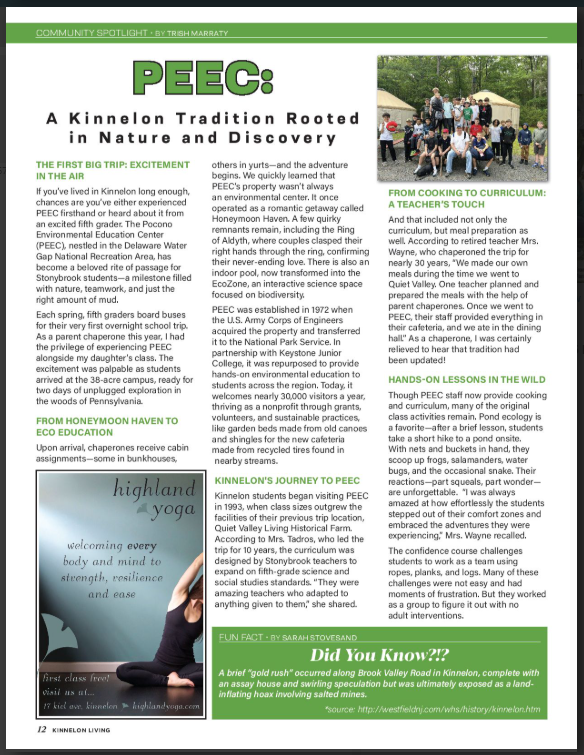 COMMUNITY SPOTLIGHT • BY TRISH MARRATY

PEEC:

A Kinnelon Tradition Rooted in Nature and Discovery

THE FIRST BIG TRIP: EXCITEMENT IN THE AIR

If you've lived in Kinnelon long enough, chances are you've either experienced PEEC firsthand or heard about it from an excited fifth grader. The Pocono Environmental Education Center (PEEC), nestled in the Delaware Water Gap National Recreation Area, has become a beloved rite of passage for Stonybrook students—a milestone filled with nature, teamwork, and just the right amount of mud.

Each spring, fifth graders board buses for their very first overnight school trip. As a parent chaperone this year, I had the privilege of experiencing PEEC alongside my daughter's class. The excitement was palpable as students arrived at the 38-acre campus, ready for two days of unplugged exploration in the woods of Pennsylvania.

FROM HONEYMOON HAVEN TO ECO EDUCATION

Upon arrival, chaperones receive cabin assignments—some in bunkhouses, others in yurts—and the adventure begins. We quickly learned that PEEC's property wasn't always an environmental center. It once operated as a romantic getaway called Honeymoon Haven. A few quirky remnants remain, including the Ring of Aldyth, where couples clasped their right hands through the ring, confirming their never-ending love. There is also an indoor pool, now transformed into the EcoZone, an interactive science space focused on biodiversity.

PEEC was established in 1972 when the U.S. Army Corps of Engineers acquired the property and transferred it to the National Park Service. In partnership with Keystone Junior College, it was repurposed to provide hands-on environmental education to students across the region. Today, it welcomes nearly 30,000 visitors a year, thriving as a nonprofit through grants, volunteers, and sustainable practices, like garden beds made from old canoes and shingles for the new cafeteria made from recycled tires found in nearby streams.

KINNELON'S JOURNEY TO PEEC

Kinnelon students began visiting PEEC in 1993, when class sizes outgrew the facilities of their previous trip location, Quiet Valley Living Historical Farm. According to Mrs. Tadros, who led the trip for 10 years, the curriculum was designed by Stonybrook teachers to expand on fifth-grade science and social studies standards. "They were amazing teachers who adapted to anything given to them," she shared.

FROM COOKING TO CURRICULUM: A TEACHER'S TOUCH

And that included not only the curriculum, but meal preparation as well. According to retired teacher Mrs. Wayne, who chaperoned the trip for nearly 30 years, "We made our own meals during the time we went to Quiet Valley. One teacher planned and prepared the meals with the help of parent chaperones. Once we went to PEEC, their staff provided everything in their cafeteria, and we ate in the dining hall." As a chaperone, I was certainly relieved to hear that tradition had been updated!

HANDS-ON LESSONS IN THE WILD

Though PEEC staff now provide cooking and curriculum, many of the original class activities remain. Pond ecology is a favorite—after a brief lesson, students take a short hike to a pond onsite. With nets and buckets in hand, they scoop up frogs, salamanders, water bugs, and the occasional snake. Their reactions—part squeals, part wonder—are unforgettable. "I was always amazed at how effortlessly the students stepped out of their comfort zones and embraced the adventures they were experiencing," Mrs. Wayne recalled.

The confidence course challenges students to work as a team using ropes, planks, and logs. Many of these challenges were not easy and had moments of frustration. But they worked as a group to figure it out with no adult interventions.

highland yoga

welcoming every body and mind to strength, resilience and ease

first class free!
visit us at...
17 kiel ave. kinnelon highlandyoga.com

FUN FACT • BY SARAH STOVESAND

Did You Know?!?

A brief "gold rush" occurred along Brook Valley Road in Kinnelon, complete with an assay house and swirling speculation but was ultimately exposed as a land-inflating hoax involving salted mines.

*source: http://westfieldnj.com/whs/history/kinnelon.htm

12 KINNELON LIVING